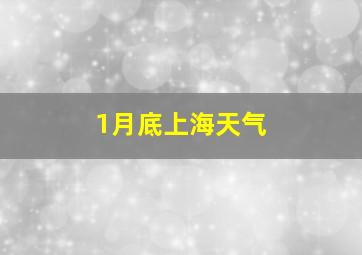 1月底上海天气